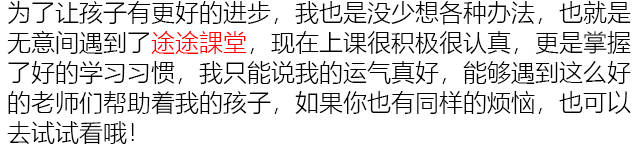 为了让孩子有更好的进步，我也是没少想各种办法，也就是无意间遇到了途途課堂，现在上课很积极很认真，更是掌握了好的学习习惯，我只能说我的运气真好，能够遇到这么好的老师们帮助着我的孩子，如果你也有同样的烦恼，也可以去试试看哦！